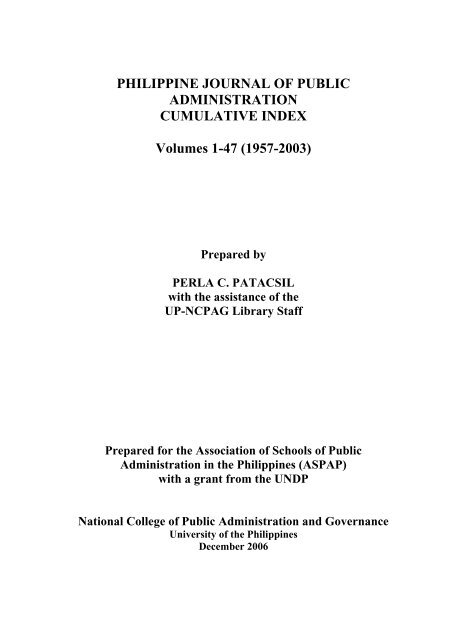 PHILIPPINE JOURNAL OF PUBLIC ADMINISTRATION CUMULATIVE INDEX

Volumes 1-47 (1957-2003)

Prepared by

PERLA C. PATACSIL
with the assistance of the
UP-NCPAG Library Staff

Prepared for the Association of Schools of Public Administration in the Philippines (ASPAP) with a grant from the UNDP

National College of Public Administration and Governance
University of the Philippines
December 2006